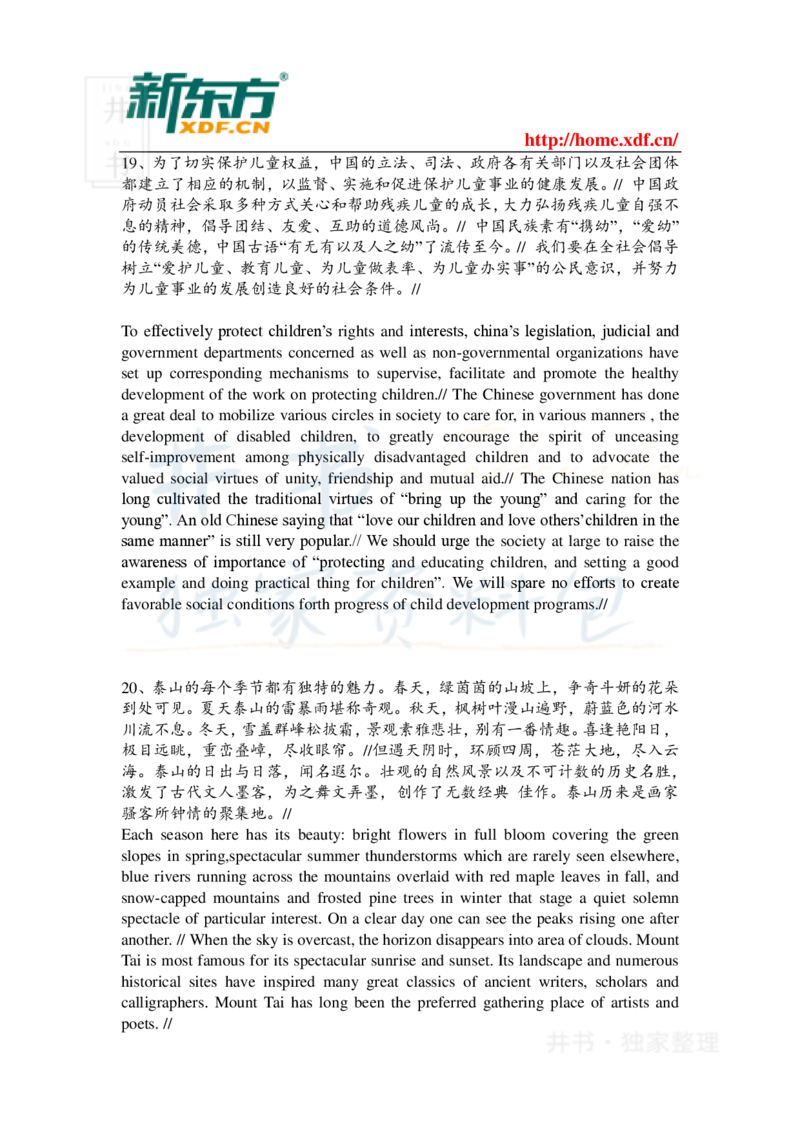 新东方
XDF.CN

http://home.xdf.cn/

19、为了切实保护儿童权益，中国的立法、司法、政府各有关部门以及社会团体都建立了相应的机制，以监督、实施和促进保护儿童事业的健康发展。// 中国政府动员社会采取多种方式关心和帮助残疾儿童的成长，大力弘扬残疾儿童自强不息的精神，倡导团结、友爱、互助的道德风尚。// 中国民族素有“携幼”，“爱幼”的传统美德，中国古语“有无有以及人之幼”了流传至今。// 我们要在全社会倡导树立“爱护儿童、教育儿童、为儿童做表率、为儿童办实事”的公民意识，并努力为儿童事业的发展创造良好的社会条件。//

To effectively protect children’s rights and interests, china’s legislation, judicial and government departments concerned as well as non-governmental organizations have set up corresponding mechanisms to supervise, facilitate and promote the healthy development of the work on protecting children.// The Chinese government has done a great deal to mobilize various circles in society to care for, in various manners , the development of disabled children, to greatly encourage the spirit of unceasing self-improvement among physically disadvantaged children and to advocate the valued social virtues of unity, friendship and mutual aid.// The Chinese nation has long cultivated the traditional virtues of “bring up the young” and caring for the young”. An old Chinese saying that “love our children and love others’children in the same manner” is still very popular.// We should urge the society at large to raise the awareness of importance of “protecting and educating children, and setting a good example and doing practical thing for children”. We will spare no efforts to create favorable social conditions forth progress of child development programs.//

20、泰山的每个季节都有独特的魅力。春天，绿茵茵的山坡上，争奇斗妍的花朵到处可见。夏天泰山的雷暴雨堪称奇观。秋天，枫树叶漫山遍野，蔚蓝色的河水川流不息。冬天，雪盖群峰松披霜，景观素雅悲壮，别有一番情趣。喜逢艳阳日，极目远眺，重峦叠嶂，尽收眼帘。//但遇天阴时，环顾四周，苍茫大地，尽入云海。泰山的日出与日落，闻名遐尔。壮观的自然风景以及不可计数的历史名胜，激发了古代文人墨客，为之舞文弄墨，创作了无数经典 佳作。泰山历来是画家骚客所钟情的聚集地。//
Each season here has its beauty: bright flowers in full bloom covering the green slopes in spring,spectacular summer thunderstorms which are rarely seen elsewhere, blue rivers running across the mountains overlaid with red maple leaves in fall, and snow-capped mountains and frosted pine trees in winter that stage a quiet solemn spectacle of particular interest. On a clear day one can see the peaks rising one after another. // When the sky is overcast, the horizon disappears into area of clouds. Mount Tai is most famous for its spectacular sunrise and sunset. Its landscape and numerous historical sites have inspired many great classics of ancient writers, scholars and calligraphers. Mount Tai has long been the preferred gathering place of artists and poets. //

井书 · 独家整理